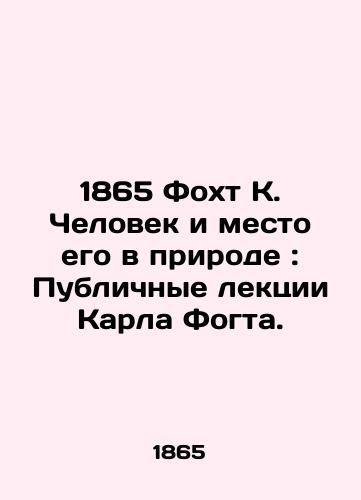 1865 Фохт К. Человек и место его в природе : Публичные лекции Карла Фогта.

1865